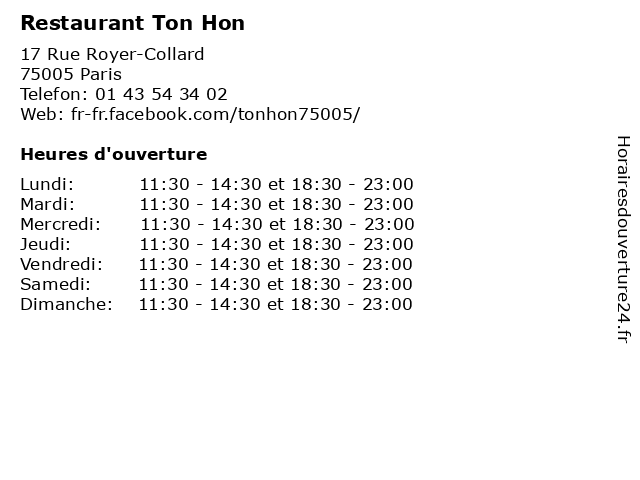 Restaurant Ton Hon

17 Rue Royer-Collard
75005 Paris
Telefon: 01 43 54 34 02
Web: fr-fr.facebook.com/tonhon75005/

Heures d'ouverture

Lundi: 11:30 - 14:30 et 18:30 - 23:00
Mardi: 11:30 - 14:30 et 18:30 - 23:00
Mercredi: 11:30 - 14:30 et 18:30 - 23:00
Jeudi: 11:30 - 14:30 et 18:30 - 23:00
Vendredi: 11:30 - 14:30 et 18:30 - 23:00
Samedi: 11:30 - 14:30 et 18:30 - 23:00
Dimanche: 11:30 - 14:30 et 18:30 - 23:00

Horairesdouverture24.fr